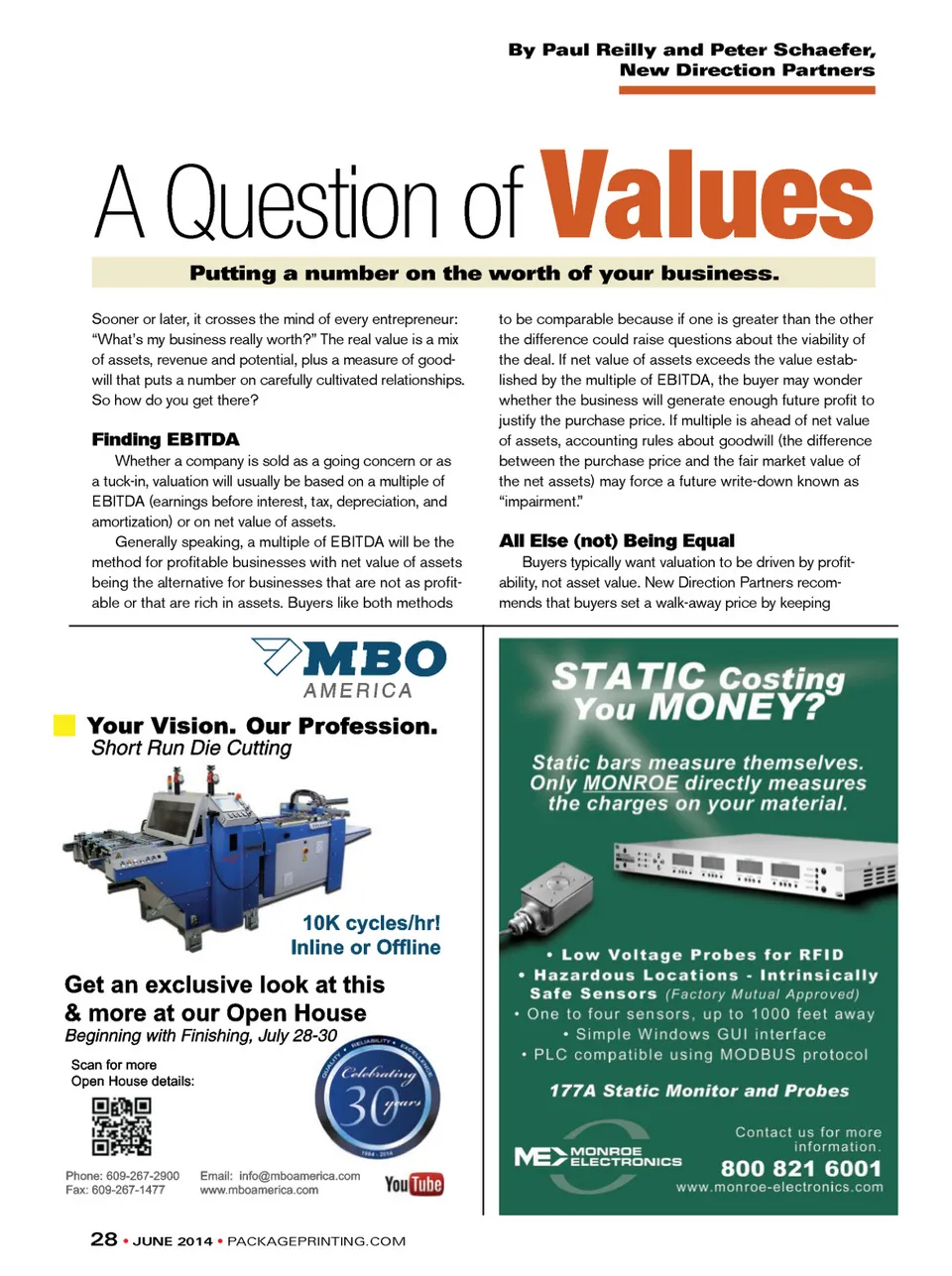 By Paul Reilly and Peter Schaefer, New Direction Partners

A Question of Values

Putting a number on the worth of your business.

Sooner or later, it crosses the mind of every entrepreneur: "What's my business really worth?" The real value is a mix of assets, revenue and potential, plus a measure of goodwill that puts a number on carefully cultivated relationships. So how do you get there?

Finding EBITDA

Whether a company is sold as a going concern or as a tuck-in, valuation will usually be based on a multiple of EBITDA (earnings before interest, tax, depreciation, and amortization) or on net value of assets.

Generally speaking, a multiple of EBITDA will be the method for profitable businesses with net value of assets being the alternative for businesses that are not as profitable or that are rich in assets. Buyers like both methods to be comparable because if one is greater than the other the difference could raise questions about the viability of the deal. If net value of assets exceeds the value established by the multiple of EBITDA, the buyer may wonder whether the business will generate enough future profit to justify the purchase price. If multiple is ahead of net value of assets, accounting rules about goodwill (the difference between the purchase price and the fair market value of the net assets) may force a future write-down known as "impairment."

All Else (not) Being Equal

Buyers typically want valuation to be driven by profitability, not asset value. New Direction Partners recommends that buyers set a walk-away price by keeping

MBO AMERICA

Your Vision. Our Profession.
Short Run Die Cutting

10K cycles/hr!
Inline or Offline

Get an exclusive look at this & more at our Open House
Beginning with Finishing, July 28-30

Scan for more Open House details:

QUALITY • RELIABILITY • EXCELLENCE
Celebrating 30 years
1984 - 2014

Phone: 609-267-2900
Fax: 609-267-1477
Email: info@mboamerica.com
www.mboamerica.com

YouTube

STATIC Costing You MONEY?

Static bars measure themselves. Only MONROE directly measures the charges on your material.

• Low Voltage Probes for RFID
• Hazardous Locations - Intrinsically Safe Sensors (Factory Mutual Approved)
• One to four sensors, up to 1000 feet away
• Simple Windows GUI interface
• PLC compatible using MODBUS protocol

177A Static Monitor and Probes

ME MONROE ELECTRONICS

Contact us for more information.
800 821 6001
www.monroe-electronics.com

28 • JUNE 2014 • PACKAGEPRINTING.COM